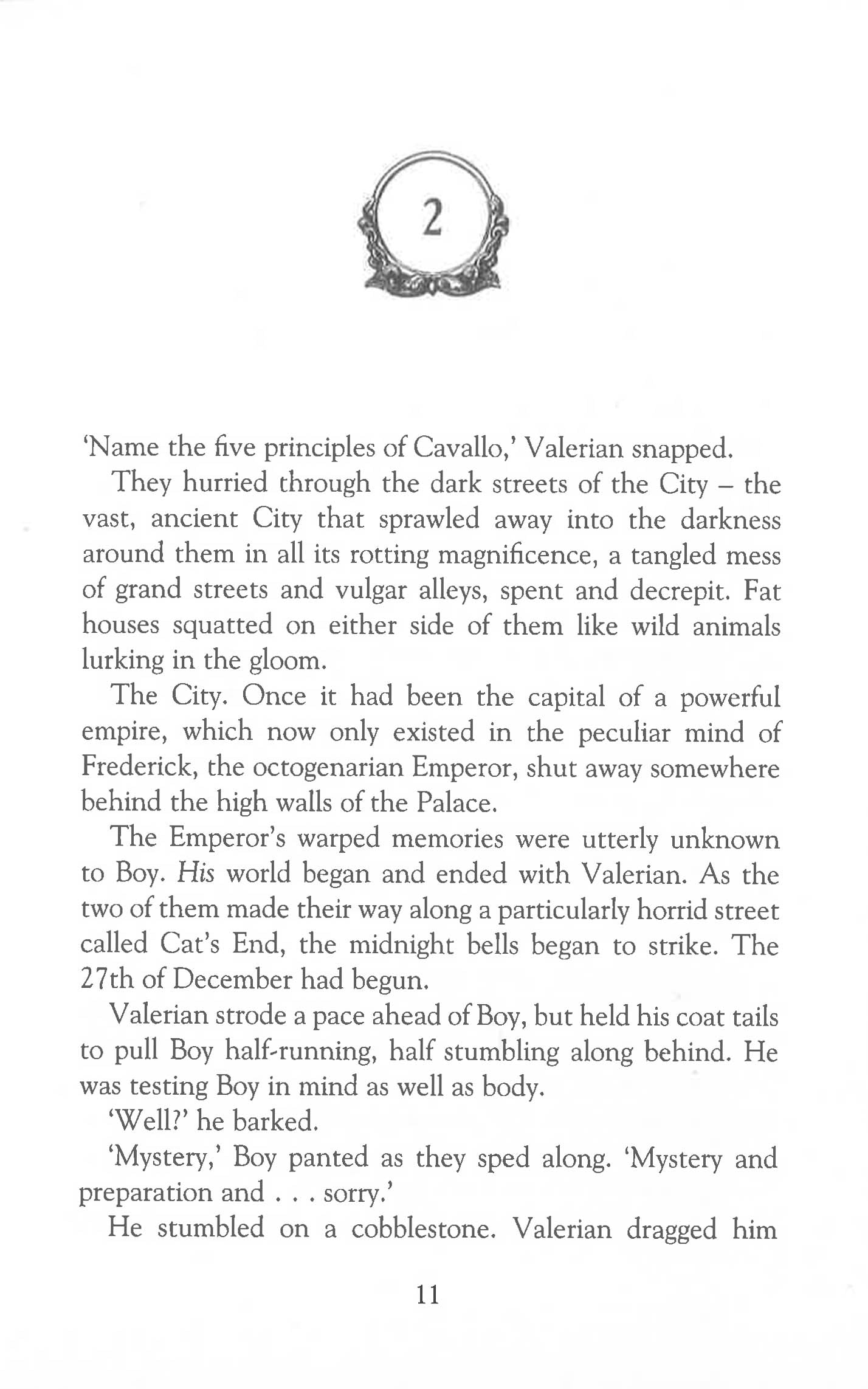 2

'Name the five principles of Cavallo,' Valerian snapped.

They hurried through the dark streets of the City – the vast, ancient City that sprawled away into the darkness around them in all its rotting magnificence, a tangled mess of grand streets and vulgar alleys, spent and decrepit. Fat houses squatted on either side of them like wild animals lurking in the gloom.

The City. Once it had been the capital of a powerful empire, which now only existed in the peculiar mind of Frederick, the octogenarian Emperor, shut away somewhere behind the high walls of the Palace.

The Emperor's warped memories were utterly unknown to Boy. His world began and ended with Valerian. As the two of them made their way along a particularly horrid street called Cat's End, the midnight bells began to strike. The 27th of December had begun.

Valerian strode a pace ahead of Boy, but held his coat tails to pull Boy half-running, half stumbling along behind. He was testing Boy in mind as well as body.

'Well?' he barked.

'Mystery,' Boy panted as they sped along. 'Mystery and preparation and . . . sorry.'

He stumbled on a cobblestone. Valerian dragged him

11